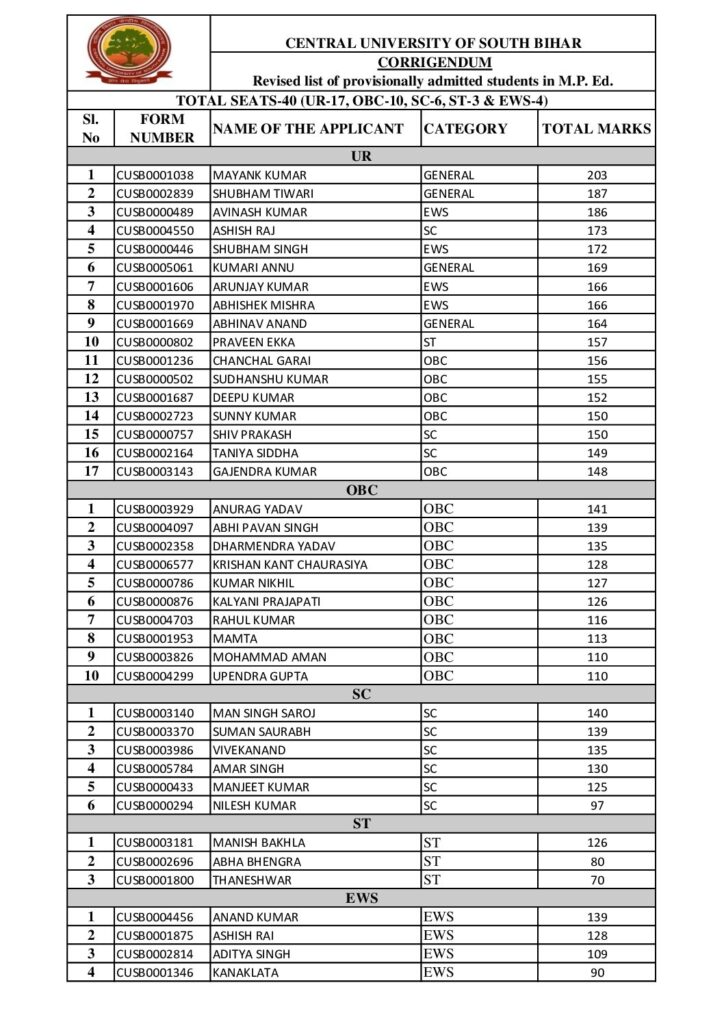 CENTRAL UNIVERSITY OF SOUTH BIHAR
CORRIGENDUM
Revised list of provisionally admitted students in M.P. Ed.

TOTAL SEATS-40 (UR-17, OBC-10, SC-6, ST-3 & EWS-4)

| Sl. No | FORM NUMBER | NAME OF THE APPLICANT | CATEGORY | TOTAL MARKS |
|---|---|---|---|---|
| UR | | | | |
| 1 | CUSB0001038 | MAYANK KUMAR | GENERAL | 203 |
| 2 | CUSB0002839 | SHUBHAM TIWARI | GENERAL | 187 |
| 3 | CUSB0000489 | AVINASH KUMAR | EWS | 186 |
| 4 | CUSB0004550 | ASHISH RAJ | SC | 173 |
| 5 | CUSB0000446 | SHUBHAM SINGH | EWS | 172 |
| 6 | CUSB0005061 | KUMARI ANNU | GENERAL | 169 |
| 7 | CUSB0001606 | ARUNJAY KUMAR | EWS | 166 |
| 8 | CUSB0001970 | ABHISHEK MISHRA | EWS | 166 |
| 9 | CUSB0001669 | ABHINAV ANAND | GENERAL | 164 |
| 10 | CUSB0000802 | PRAVEEN EKKA | ST | 157 |
| 11 | CUSB0001236 | CHANCHAL GARAI | OBC | 156 |
| 12 | CUSB0000502 | SUDHANSHU KUMAR | OBC | 155 |
| 13 | CUSB0001687 | DEEPU KUMAR | OBC | 152 |
| 14 | CUSB0002723 | SUNNY KUMAR | OBC | 150 |
| 15 | CUSB0000757 | SHIV PRAKASH | SC | 150 |
| 16 | CUSB0002164 | TANIYA SIDDHA | SC | 149 |
| 17 | CUSB0003143 | GAJENDRA KUMAR | OBC | 148 |
| OBC | | | | |
| 1 | CUSB0003929 | ANURAG YADAV | OBC | 141 |
| 2 | CUSB0004097 | ABHI PAVAN SINGH | OBC | 139 |
| 3 | CUSB0002358 | DHARMENDRA YADAV | OBC | 135 |
| 4 | CUSB0006577 | KRISHAN KANT CHAURASIYA | OBC | 128 |
| 5 | CUSB0000786 | KUMAR NIKHIL | OBC | 127 |
| 6 | CUSB0000876 | KALYANI PRAJAPATI | OBC | 126 |
| 7 | CUSB0004703 | RAHUL KUMAR | OBC | 116 |
| 8 | CUSB0001953 | MAMTA | OBC | 113 |
| 9 | CUSB0003826 | MOHAMMAD AMAN | OBC | 110 |
| 10 | CUSB0004299 | UPENDRA GUPTA | OBC | 110 |
| SC | | | | |
| 1 | CUSB0003140 | MAN SINGH SAROJ | SC | 140 |
| 2 | CUSB0003370 | SUMAN SAURABH | SC | 139 |
| 3 | CUSB0003986 | VIVEKANAND | SC | 135 |
| 4 | CUSB0005784 | AMAR SINGH | SC | 130 |
| 5 | CUSB0000433 | MANJEET KUMAR | SC | 125 |
| 6 | CUSB0000294 | NILESH KUMAR | SC | 97 |
| ST | | | | |
| 1 | CUSB0003181 | MANISH BAKHLA | ST | 126 |
| 2 | CUSB0002696 | ABHA BHENGRA | ST | 80 |
| 3 | CUSB0001800 | THANESHWAR | ST | 70 |
| EWS | | | | |
| 1 | CUSB0004456 | ANAND KUMAR | EWS | 139 |
| 2 | CUSB0001875 | ASHISH RAI | EWS | 128 |
| 3 | CUSB0002814 | ADITYA SINGH | EWS | 109 |
| 4 | CUSB0001346 | KANAKLATA | EWS | 90 |